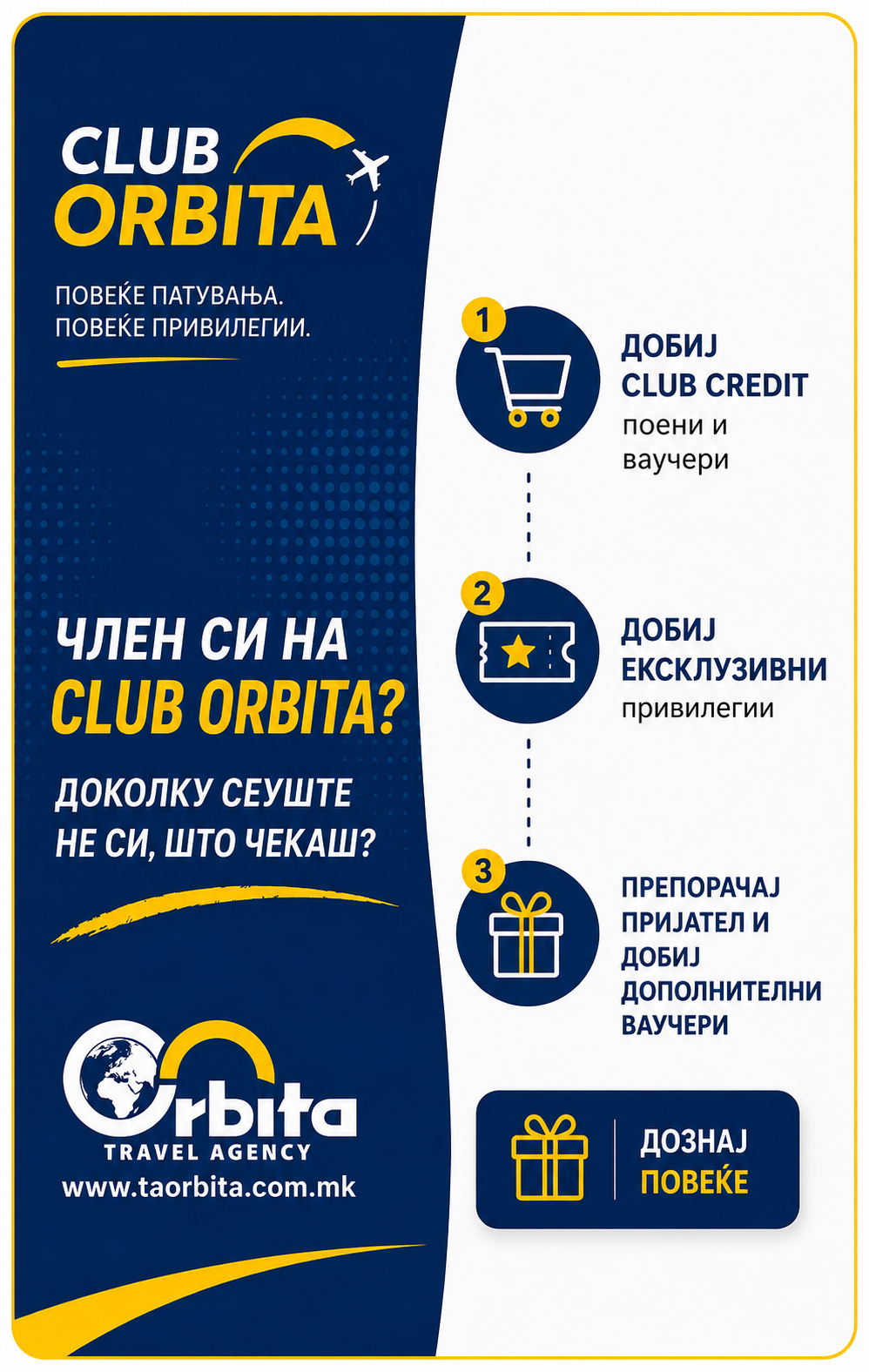 CLUB ORBITA

ПОВЕЌЕ ПАТУВАЊА.
ПОВЕЌЕ ПРИВИЛЕГИИ.

ЧЛЕН СИ НА CLUB ORBITA?

ДОКОЛКУ СЕУШТЕ НЕ СИ, ШТО ЧЕКАШ?

Orbita
TRAVEL AGENCY
www.taorbita.com.mk

1
ДОБИЈ
CLUB CREDIT
поени и ваучери

2
ДОБИЈ
ЕКСКЛУЗИВНИ
привилегии

3
ПРЕПОРАЧАЈ
ПРИЈАТЕЛ И
ДОБИЈ
ДОПОЛНИТЕЛНИ
ВАУЧЕРИ

ДОЗНАЈ
ПОВЕЌЕ